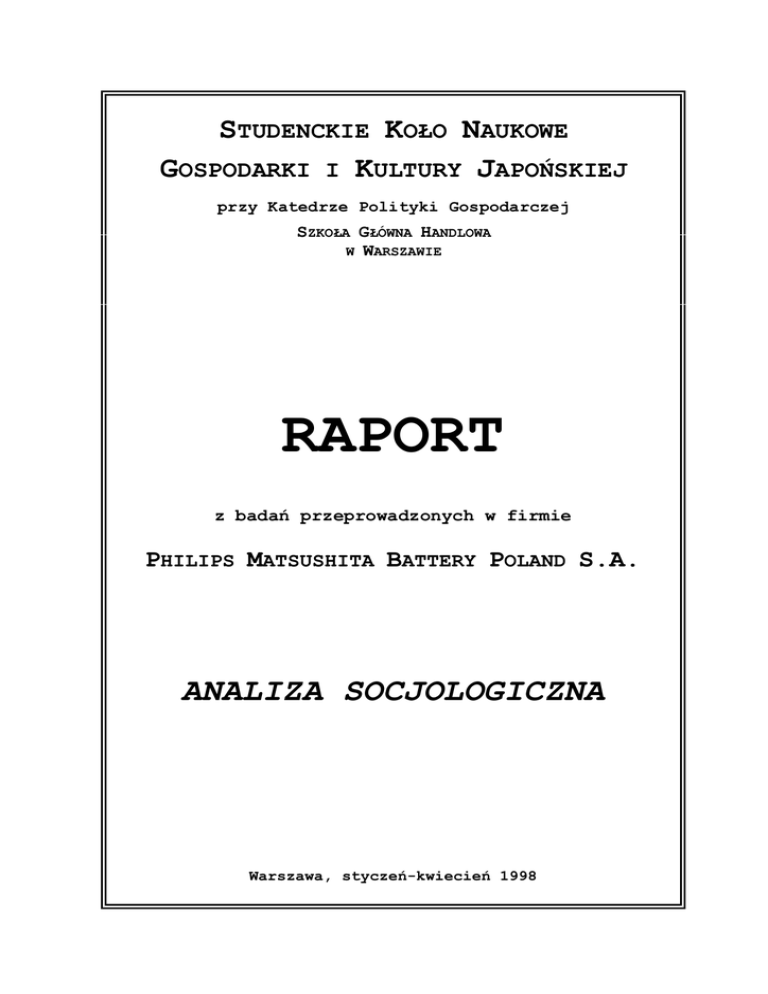 STUDENCKIE KOŁO NAUKOWE
GOSPODARKI I KULTURY JAPOŃSKIEJ

przy Katedrze Polityki Gospodarczej

SZKOŁA GŁÓWNA HANDLOWA
W WARSZAWIE

RAPORT

z badań przeprowadzonych w firmie

PHILIPS MATSUSHITA BATTERY POLAND S.A.

ANALIZA SOCJOLOGICZNA

Warszawa, styczeń-kwiecień 1998